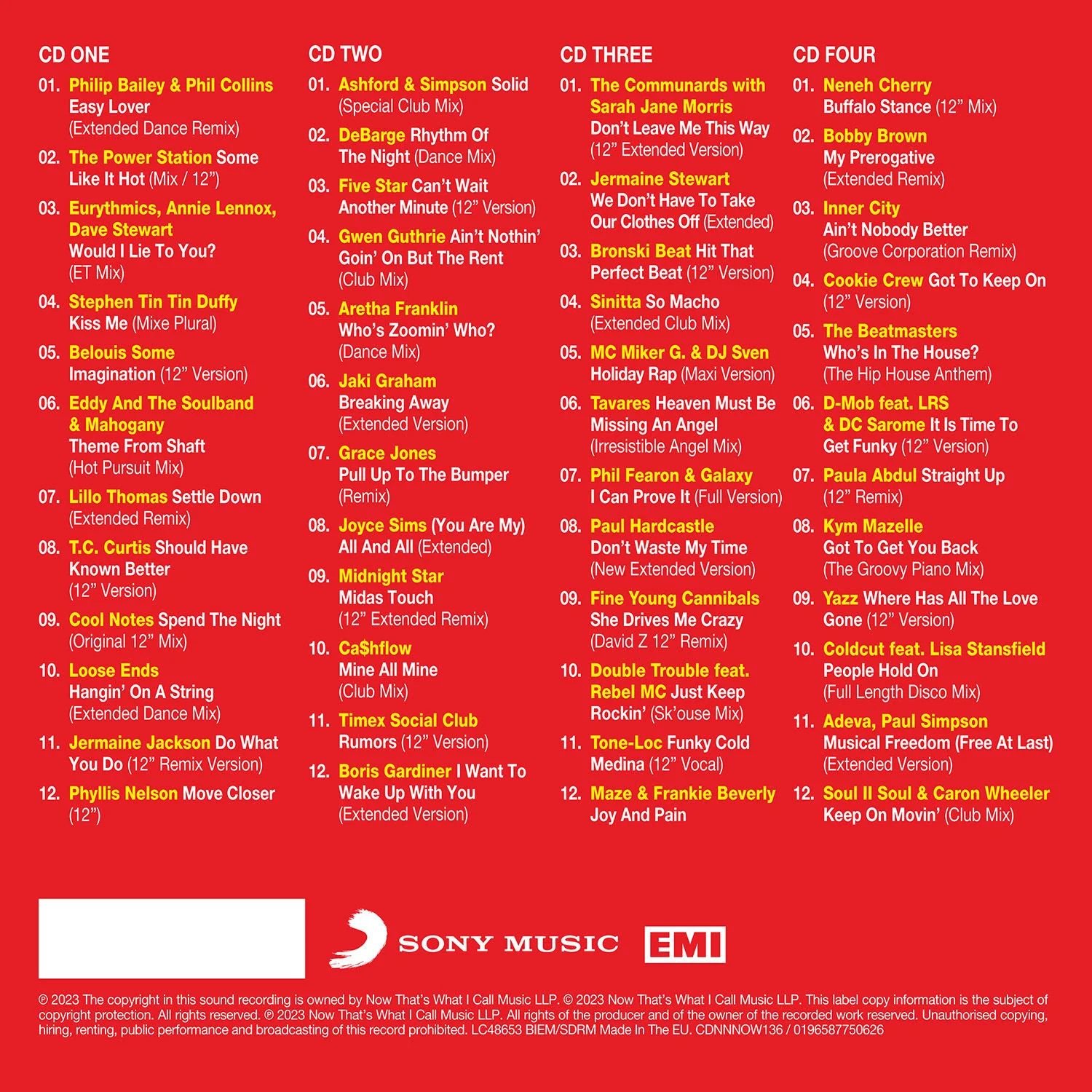 CD ONE

01. Philip Bailey & Phil Collins Easy Lover (Extended Dance Remix)

02. The Power Station Some Like It Hot (Mix / 12")

03. Eurythmics, Annie Lennox, Dave Stewart Would I Lie To You? (ET Mix)

04. Stephen Tin Tin Duffy Kiss Me (Mixe Plural)

05. Belouis Some Imagination (12" Version)

06. Eddy And The Soulband & Mahogany Theme From Shaft (Hot Pursuit Mix)

07. Lillo Thomas Settle Down (Extended Remix)

08. T.C. Curtis Should Have Known Better (12" Version)

09. Cool Notes Spend The Night (Original 12" Mix)

10. Loose Ends Hangin' On A String (Extended Dance Mix)

11. Jermaine Jackson Do What You Do (12" Remix Version)

12. Phyllis Nelson Move Closer (12")

CD TWO

01. Ashford & Simpson Solid (Special Club Mix)

02. DeBarge Rhythm Of The Night (Dance Mix)

03. Five Star Can't Wait Another Minute (12" Version)

04. Gwen Guthrie Ain't Nothin' Goin' On But The Rent (Club Mix)

05. Aretha Franklin Who's Zoomin' Who? (Dance Mix)

06. Jaki Graham Breaking Away (Extended Version)

07. Grace Jones Pull Up To The Bumper (Remix)

08. Joyce Sims (You Are My) All And All (Extended)

09. Midnight Star Midas Touch (12" Extended Remix)

10. Ca$hflow Mine All Mine (Club Mix)

11. Timex Social Club Rumors (12" Version)

12. Boris Gardiner I Want To Wake Up With You (Extended Version)

CD THREE

01. The Communards with Sarah Jane Morris Don't Leave Me This Way (12" Extended Version)

02. Jermaine Stewart We Don't Have To Take Our Clothes Off (Extended)

03. Bronski Beat Hit That Perfect Beat (12" Version)

04. Sinitta So Macho (Extended Club Mix)

05. MC Miker G. & DJ Sven Holiday Rap (Maxi Version)

06. Tavares Heaven Must Be Missing An Angel (Irresistible Angel Mix)

07. Phil Fearon & Galaxy I Can Prove It (Full Version)

08. Paul Hardcastle Don't Waste My Time (New Extended Version)

09. Fine Young Cannibals She Drives Me Crazy (David Z 12" Remix)

10. Double Trouble feat. Rebel MC Just Keep Rockin' (Sk'ouse Mix)

11. Tone-Loc Funky Cold Medina (12" Vocal)

12. Maze & Frankie Beverly Joy And Pain

CD FOUR

01. Neneh Cherry Buffalo Stance (12" Mix)

02. Bobby Brown My Prerogative (Extended Remix)

03. Inner City Ain't Nobody Better (Groove Corporation Remix)

04. Cookie Crew Got To Keep On (12" Version)

05. The Beatmasters Who's In The House? (The Hip House Anthem)

06. D-Mob feat. LRS & DC Sarome It Is Time To Get Funky (12" Version)

07. Paula Abdul Straight Up (12" Remix)

08. Kym Mazelle Got To Get You Back (The Groovy Piano Mix)

09. Yazz Where Has All The Love Gone (12" Version)

10. Coldcut feat. Lisa Stansfield People Hold On (Full Length Disco Mix)

11. Adeva, Paul Simpson Musical Freedom (Free At Last) (Extended Version)

12. Soul II Soul & Caron Wheeler Keep On Movin' (Club Mix)

SONY MUSIC EMI

℗ 2023 The copyright in this sound recording is owned by Now That's What I Call Music LLP. © 2023 Now That's What I Call Music LLP. This label copy information is the subject of copyright protection. All rights reserved. ℗ 2023 Now That's What I Call Music LLP. All rights of the producer and of the owner of the recorded work reserved. Unauthorised copying, hiring, renting, public performance and broadcasting of this record prohibited. LC48653 BIEM/SDRM Made In The EU. CDNNNOW136 / 0196587750626